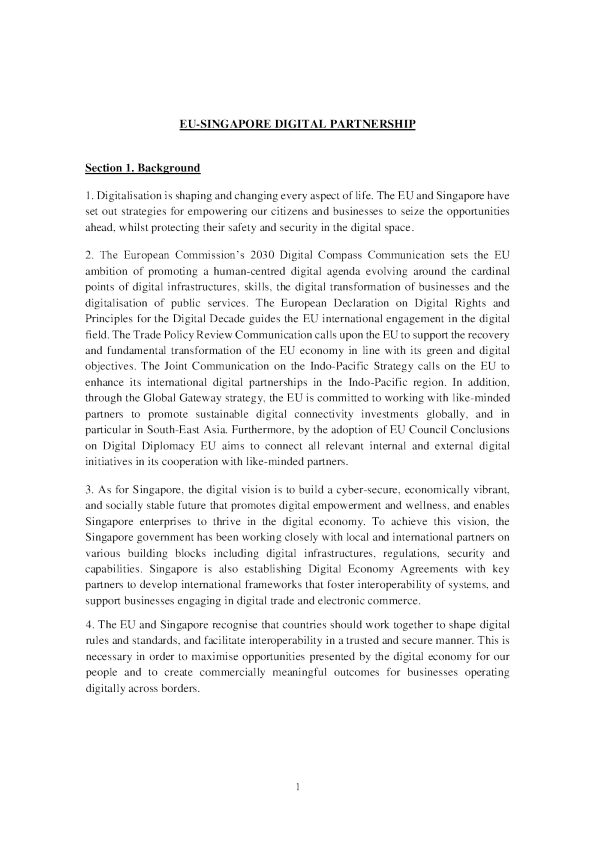 EU-SINGAPORE DIGITAL PARTNERSHIP

Section 1. Background

1. Digitalisation is shaping and changing every aspect of life. The EU and Singapore have set out strategies for empowering our citizens and businesses to seize the opportunities ahead, whilst protecting their safety and security in the digital space.

2. The European Commission's 2030 Digital Compass Communication sets the EU ambition of promoting a human-centred digital agenda evolving around the cardinal points of digital infrastructures, skills, the digital transformation of businesses and the digitalisation of public services. The European Declaration on Digital Rights and Principles for the Digital Decade guides the EU international engagement in the digital field. The Trade Policy Review Communication calls upon the EU to support the recovery and fundamental transformation of the EU economy in line with its green and digital objectives. The Joint Communication on the Indo-Pacific Strategy calls on the EU to enhance its international digital partnerships in the Indo-Pacific region. In addition, through the Global Gateway strategy, the EU is committed to working with like-minded partners to promote sustainable digital connectivity investments globally, and in particular in South-East Asia. Furthermore, by the adoption of EU Council Conclusions on Digital Diplomacy EU aims to connect all relevant internal and external digital initiatives in its cooperation with like-minded partners.

3. As for Singapore, the digital vision is to build a cyber-secure, economically vibrant, and socially stable future that promotes digital empowerment and wellness, and enables Singapore enterprises to thrive in the digital economy. To achieve this vision, the Singapore government has been working closely with local and international partners on various building blocks including digital infrastructures, regulations, security and capabilities. Singapore is also establishing Digital Economy Agreements with key partners to develop international frameworks that foster interoperability of systems, and support businesses engaging in digital trade and electronic commerce.

4. The EU and Singapore recognise that countries should work together to shape digital rules and standards, and facilitate interoperability in a trusted and secure manner. This is necessary in order to maximise opportunities presented by the digital economy for our people and to create commercially meaningful outcomes for businesses operating digitally across borders.

1